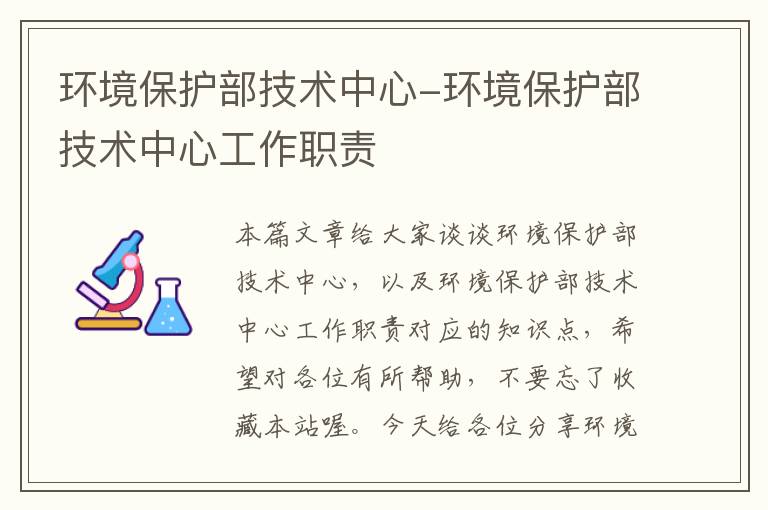 环境保护部技术中心-环境保护部技术中心工作职责

本篇文章给大家谈谈环境保护部技术中心，以及环境保护部技术中心工作职责对应的知识点，希望对各位有所帮助，不要忘了收藏本站喔。今天给各位分享环境